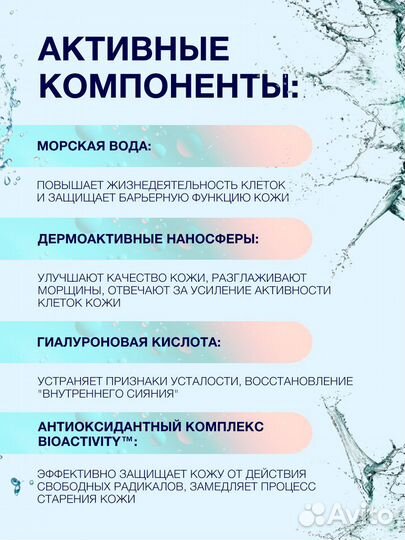 АКТИВНЫЕ КОМПОНЕНТЫ:

МОРСКАЯ ВОДА:

ПОВЫШАЕТ ЖИЗНЕДЕЯТЕЛЬНОСТЬ КЛЕТОК И ЗАЩИЩАЕТ БАРЬЕРНУЮ ФУНКЦИЮ КОЖИ

ДЕРМОАКТИВНЫЕ НАНОСФЕРЫ:

УЛУЧШАЮТ КАЧЕСТВО КОЖИ, РАЗГЛАЖИВАЮТ МОРЩИНЫ, ОТВЕЧАЮТ ЗА УСИЛЕНИЕ АКТИВНОСТИ КЛЕТОК КОЖИ

ГИАЛУРОНОВАЯ КИСЛОТА:

УСТРАНЯЕТ ПРИЗНАКИ УСТАЛОСТИ, ВОССТАНОВЛЕНИЕ "ВНУТРЕННЕГО СИЯНИЯ"

АНТИОКСИДАНТНЫЙ КОМПЛЕКС BIOACTIVITY™:

ЭФФЕКТИВНО ЗАЩИЩАЕТ КОЖУ ОТ ДЕЙСТВИЯ СВОБОДНЫХ РАДИКАЛОВ, ЗАМЕДЛЯЕТ ПРОЦЕСС СТАРЕНИЯ КОЖИ

Avito